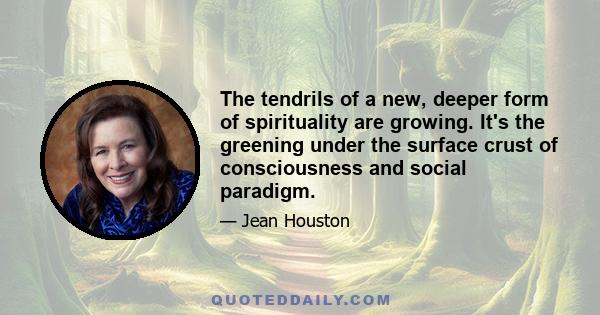 The tendrils of a new, deeper form of spirituality are growing. It's the greening under the surface crust of consciousness and social paradigm.

— Jean Houston

QUOTEDDAILY.COM